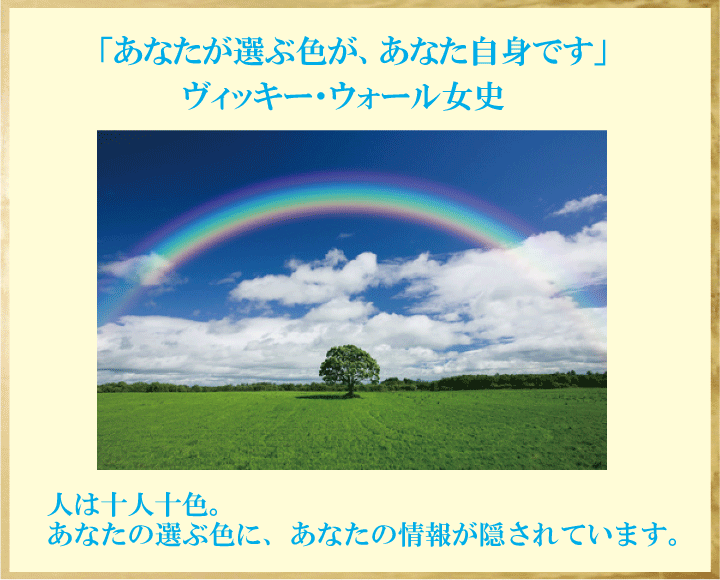 「あなたが選ぶ色が、あなた自身です」
ヴィッキー・ウォール女史

人は十人十色。
あなたの選ぶ色に、あなたの情報が隠されています。